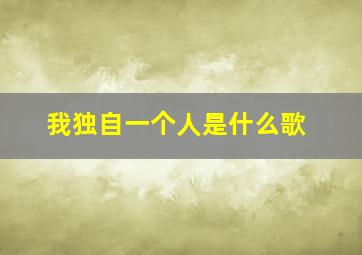 我独自一个人是什么歌